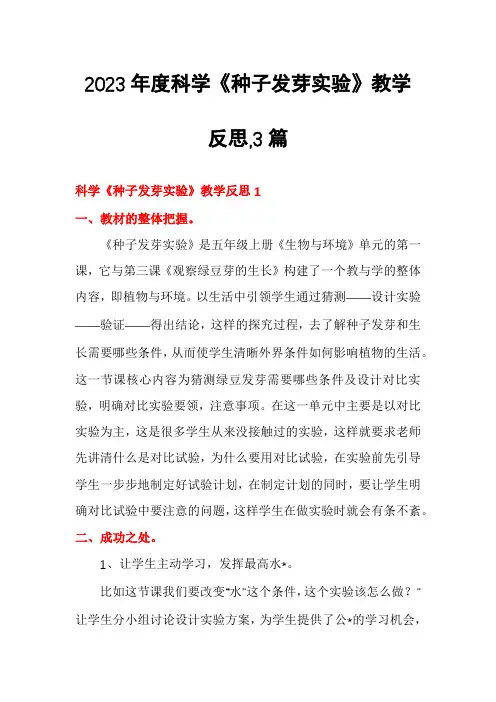 2023年度科学《种子发芽实验》教学反思,3篇

科学《种子发芽实验》教学反思1

一、教材的整体把握。

《种子发芽实验》是五年级上册《生物与环境》单元的第一课，它与第三课《观察绿豆芽的生长》构建了一个教与学的整体内容，即植物与环境。以生活中引领学生通过猜测——设计实验——验证——得出结论，这样的探究过程，去了解种子发芽和生长需要哪些条件，从而使学生清晰外界条件如何影响植物的生活。这一节课核心内容为猜测绿豆发芽需要哪些条件及设计对比实验，明确对比实验要领，注意事项。在这一单元中主要是以对比实验为主，这是很多学生从来没接触过的实验，这样就要求老师先讲清什么是对比试验，为什么要用对比试验，在实验前先引导学生一步步地制定好试验计划，在制定计划的同时，要让学生明确对比试验中要注意的问题，这样学生在做实验时就会有条不紊。

二、成功之处。

1、让学生主动学习，发挥最高水*。

比如这节课我们要改变"水"这个条件，这个实验该怎么做？"让学生分小组讨论设计实验方案，为学生提供了公*的学习机会，